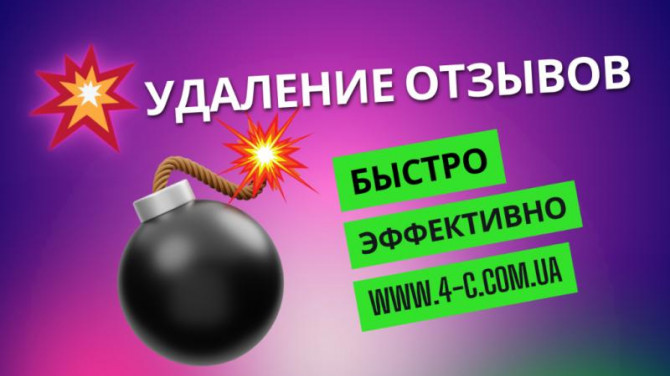 УДАЛЕНИЕ ОТЗЫВОВ

БЫСТРО

ЭФФЕКТИВНО

WWW.4-C.COM.UA